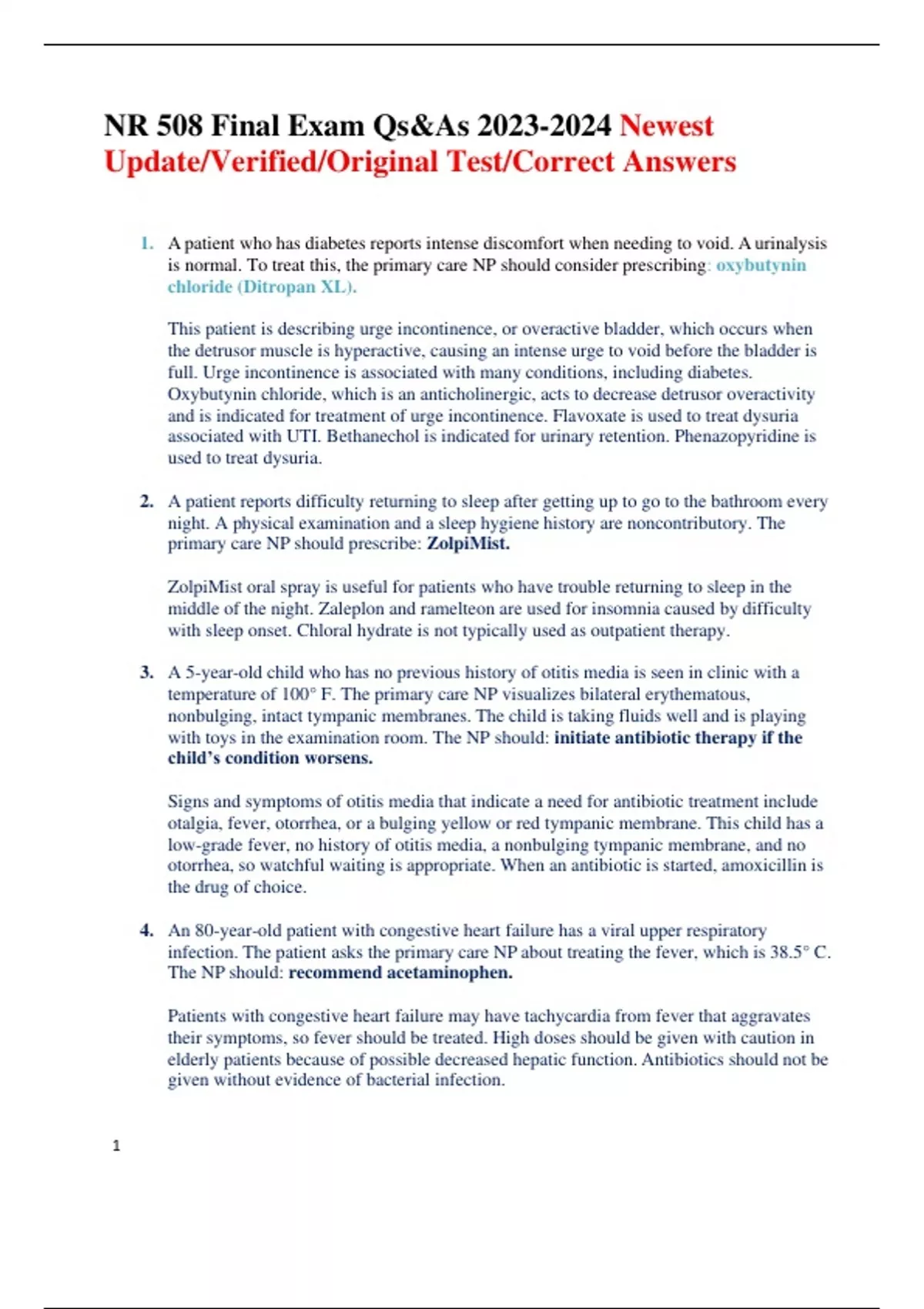 NR 508 Final Exam Qs&As 2023-2024 Newest Update/Verified/Original Test/Correct Answers

1. A patient who has diabetes reports intense discomfort when needing to void. A urinalysis is normal. To treat this, the primary care NP should consider prescribing: oxybutynin chloride (Ditropan XL).

This patient is describing urge incontinence, or overactive bladder, which occurs when the detrusor muscle is hyperactive, causing an intense urge to void before the bladder is full. Urge incontinence is associated with many conditions, including diabetes. Oxybutynin chloride, which is an anticholinergic, acts to decrease detrusor overactivity and is indicated for treatment of urge incontinence. Flavoxate is used to treat dysuria associated with UTI. Bethanechol is indicated for urinary retention. Phenazopyridine is used to treat dysuria.

2. A patient reports difficulty returning to sleep after getting up to go to the bathroom every night. A physical examination and a sleep hygiene history are noncontributory. The primary care NP should prescribe: ZolpiMist.

ZolpiMist oral spray is useful for patients who have trouble returning to sleep in the middle of the night. Zaleplon and ramelteon are used for insomnia caused by difficulty with sleep onset. Chloral hydrate is not typically used as outpatient therapy.

3. A 5-year-old child who has no previous history of otitis media is seen in clinic with a temperature of 100° F. The primary care NP visualizes bilateral erythematous, nonbulging, intact tympanic membranes. The child is taking fluids well and is playing with toys in the examination room. The NP should: initiate antibiotic therapy if the child's condition worsens.

Signs and symptoms of otitis media that indicate a need for antibiotic treatment include otalgia, fever, otorrhea, or a bulging yellow or red tympanic membrane. This child has a low-grade fever, no history of otitis media, a nonbulging tympanic membrane, and no otorrhea, so watchful waiting is appropriate. When an antibiotic is started, amoxicillin is the drug of choice.

4. An 80-year-old patient with congestive heart failure has a viral upper respiratory infection. The patient asks the primary care NP about treating the fever, which is 38.5° C. The NP should: recommend acetaminophen.

Patients with congestive heart failure may have tachycardia from fever that aggravates their symptoms, so fever should be treated. High doses should be given with caution in elderly patients because of possible decreased hepatic function. Antibiotics should not be given without evidence of bacterial infection.

1